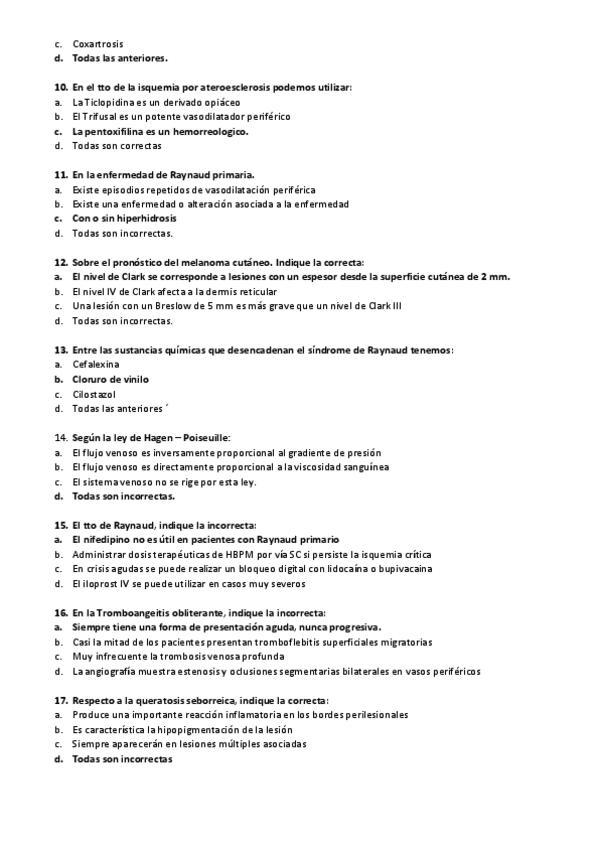 c. Coxartrosis
d. Todas las anteriores.

10. En el tto de la isquemia por ateroesclerosis podemos utilizar:
a. La Ticlopidina es un derivado opiáceo
b. El Trifusal es un potente vasodilatador periférico
c. La pentoxifilina es un hemorreologico.
d. Todas son correctas

11. En la enfermedad de Raynaud primaria.
a. Existe episodios repetidos de vasodilatación periférica
b. Existe una enfermedad o alteración asociada a la enfermedad
c. Con o sin hiperhidrosis
d. Todas son incorrectas.

12. Sobre el pronóstico del melanoma cutáneo. Indique la correcta:
a. El nivel de Clark se corresponde a lesiones con un espesor desde la superficie cutánea de 2 mm.
b. El nivel IV de Clark afecta a la dermis reticular
c. Una lesión con un Breslow de 5 mm es más grave que un nivel de Clark III
d. Todas son incorrectas.

13. Entre las sustancias químicas que desencadenan el síndrome de Raynaud tenemos:
a. Cefalexina
b. Cloruro de vinilo
c. Cilostazol
d. Todas las anteriores ´

14. Según la ley de Hagen – Poiseuille:
a. El flujo venoso es inversamente proporcional al gradiente de presión
b. El flujo venoso es directamente proporcional a la viscosidad sanguínea
c. El sistema venoso no se rige por esta ley.
d. Todas son incorrectas.

15. El tto de Raynaud, indique la incorrecta:
a. El nifedipino no es útil en pacientes con Raynaud primario
b. Administrar dosis terapéuticas de HBPM por vía SC si persiste la isquemia crítica
c. En crisis agudas se puede realizar un bloqueo digital con lidocaína o bupivacaina
d. El iloprost IV se puede utilizar en casos muy severos

16. En la Tromboangeitis obliterante, indique la incorrecta:
a. Siempre tiene una forma de presentación aguda, nunca progresiva.
b. Casi la mitad de los pacientes presentan tromboflebitis superficiales migratorias
c. Muy infrecuente la trombosis venosa profunda
d. La angiografía muestra estenosis y oclusiones segmentarias bilaterales en vasos periféricos

17. Respecto a la queratosis seborreica, indique la correcta:
a. Produce una importante reacción inflamatoria en los bordes perilesionales
b. Es característica la hipopigmentación de la lesión
c. Siempre aparecerán en lesiones múltiples asociadas
d. Todas son incorrectas